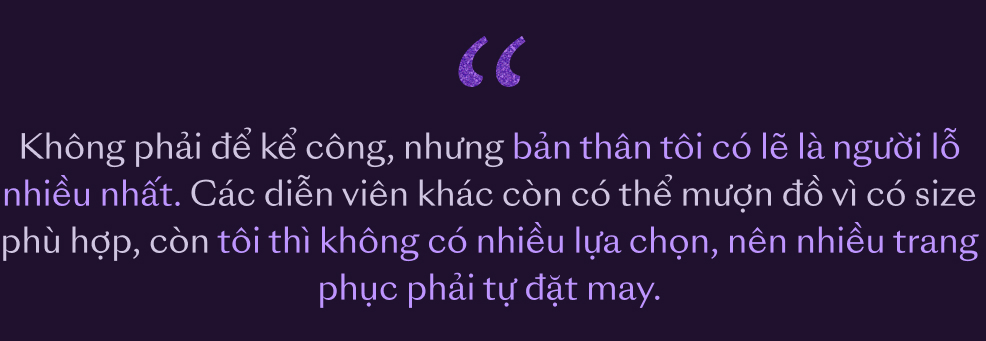 “

Không phải để kể công, nhưng bản thân tôi có lẽ là người lỗ nhiều nhất. Các diễn viên khác còn có thể mượn đồ vì có size phù hợp, còn tôi thì không có nhiều lựa chọn, nên nhiều trang phục phải tự đặt may.